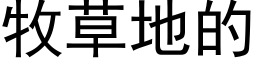 牧草地的